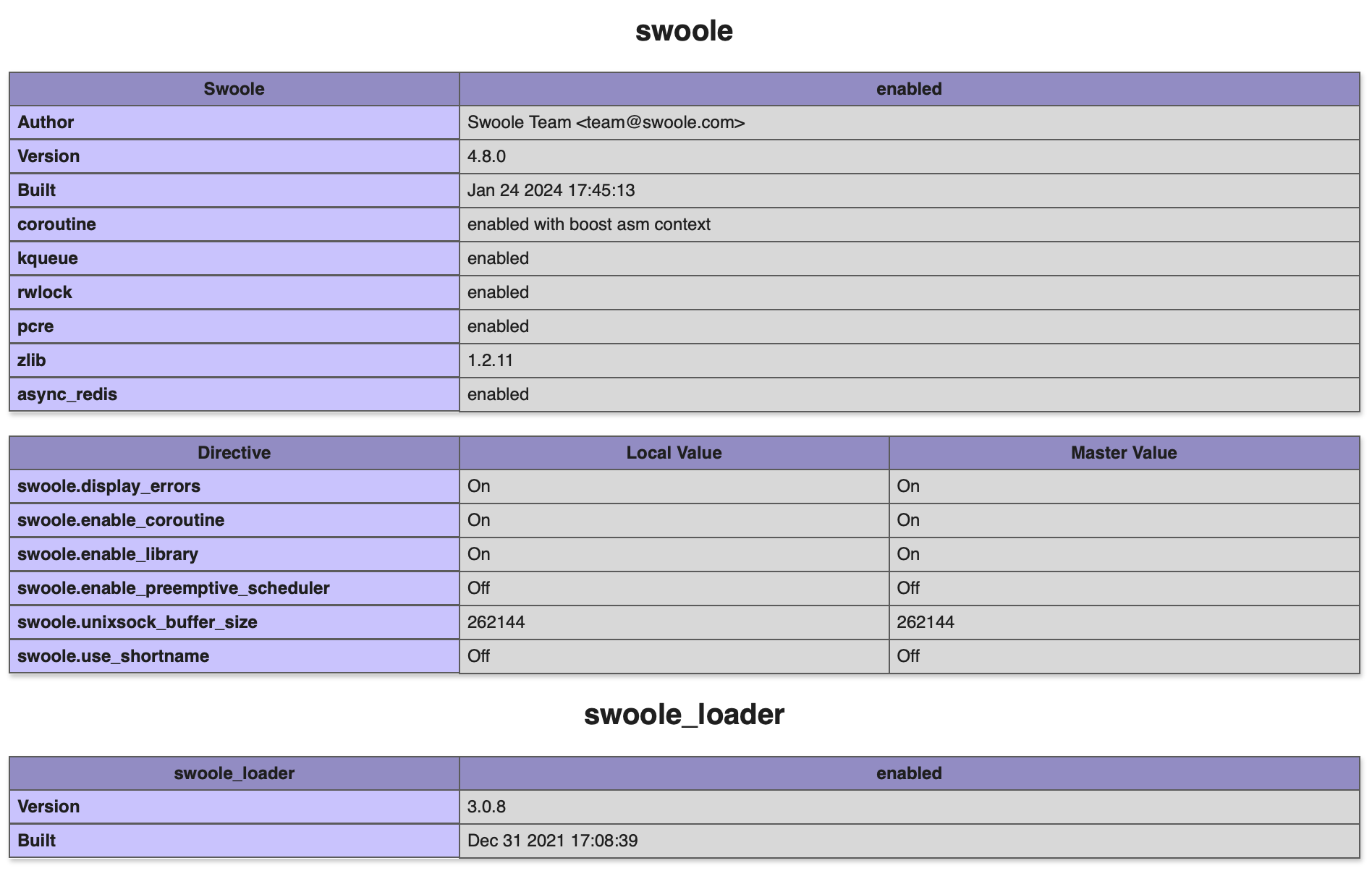 swoole

| Swoole | enabled |
|---|---|
| Author | Swoole Team <team@swoole.com> |
| Version | 4.8.0 |
| Built | Jan 24 2024 17:45:13 |
| coroutine | enabled with boost asm context |
| kqueue | enabled |
| rwlock | enabled |
| pcre | enabled |
| zlib | 1.2.11 |
| async_redis | enabled |

| Directive | Local Value | Master Value |
|---|---|---|
| swoole.display_errors | On | On |
| swoole.enable_coroutine | On | On |
| swoole.enable_library | On | On |
| swoole.enable_preemptive_scheduler | Off | Off |
| swoole.unixsock_buffer_size | 262144 | 262144 |
| swoole.use_shortname | Off | Off |

swoole_loader

| swoole_loader | enabled |
|---|---|
| Version | 3.0.8 |
| Built | Dec 31 2021 17:08:39 |